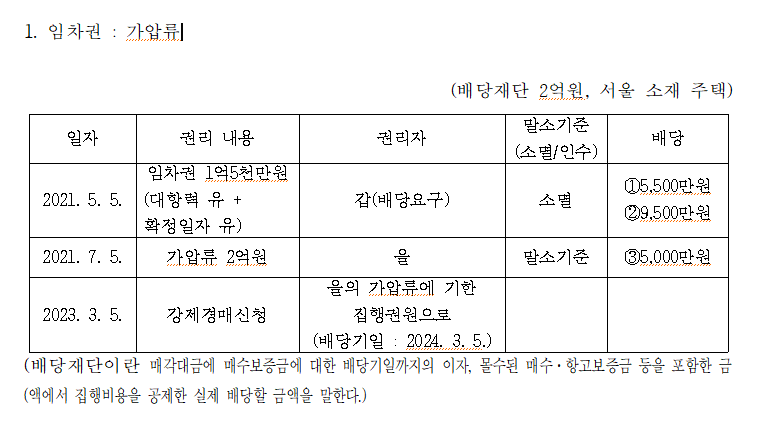 1. 임차권 : 가압류

(배당재단 2억원, 서울 소재 주택)

| 일자 | 권리 내용 | 권리자 | 말소기준 (소멸/인수) | 배당 |
|---|---|---|---|---|
| 2021. 5. 5. | 임차권 1억5천만원 (대항력 유 + 확정일자 유) | 갑(배당요구) | 소멸 | ①5,500만원 ②9,500만원 |
| 2021. 7. 5. | 가압류 2억원 | 을 | 말소기준 | ③5,000만원 |
| 2023. 3. 5. | 강제경매신청 | 을의 가압류에 기한 집행권원으로 (배당기일 : 2024. 3. 5.) | | |

(배당재단이란 매각대금에 매수보증금에 대한 배당기일까지의 이자, 몰수된 매수·항고보증금 등을 포함한 금액에서 집행비용을 공제한 실제 배당할 금액을 말한다.)